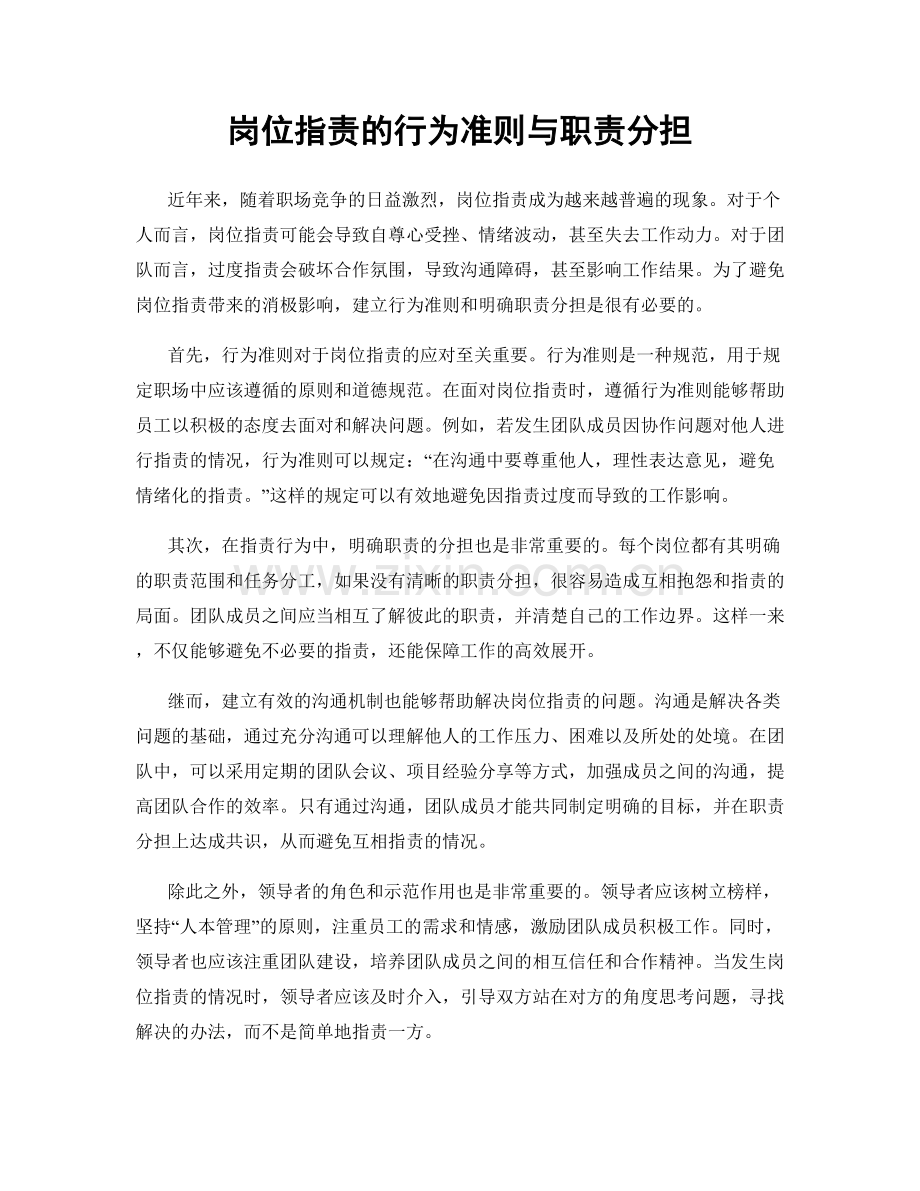 岗位指责的行为准则与职责分担

近年来，随着职场竞争的日益激烈，岗位指责成为越来越普遍的现象。对于个人而言，岗位指责可能会导致自尊心受挫、情绪波动，甚至失去工作动力。对于团队而言，过度指责会破坏合作氛围，导致沟通障碍，甚至影响工作结果。为了避免岗位指责带来的消极影响，建立行为准则和明确职责分担是很有必要的。

首先，行为准则对于岗位指责的应对至关重要。行为准则是一种规范，用于规定职场中应该遵循的原则和道德规范。在面对岗位指责时，遵循行为准则能够帮助员工以积极的态度去面对和解决问题。例如，若发生团队成员因协作问题对他人进行指责的情况，行为准则可以规定：“在沟通中要尊重他人，理性表达意见，避免情绪化的指责。”这样的规定可以有效地避免因指责过度而导致的工作影响。

其次，在指责行为中，明确职责的分担也是非常重要的。每个岗位都有其明确的职责范围和任务分工，如果没有清晰的职责分担，很容易造成互相抱怨和指责的局面。团队成员之间应当相互了解彼此的职责，并清楚自己的工作边界。这样一来，不仅能够避免不必要的指责，还能保障工作的高效展开。

继而，建立有效的沟通机制也能够帮助解决岗位指责的问题。沟通是解决各类问题的基础，通过充分沟通可以理解他人的工作压力、困难以及所处的处境。在团队中，可以采用定期的团队会议、项目经验分享等方式，加强成员之间的沟通，提高团队合作的效率。只有通过沟通，团队成员才能共同制定明确的目标，并在职责分担上达成共识，从而避免互相指责的情况。

除此之外，领导者的角色和示范作用也是非常重要的。领导者应该树立榜样，坚持“人本管理”的原则，注重员工的需求和情感，激励团队成员积极工作。同时，领导者也应该注重团队建设，培养团队成员之间的相互信任和合作精神。当发生岗位指责的情况时，领导者应该及时介入，引导双方站在对方的角度思考问题，寻找解决的办法，而不是简单地指责一方。

www.zixin.com.cn